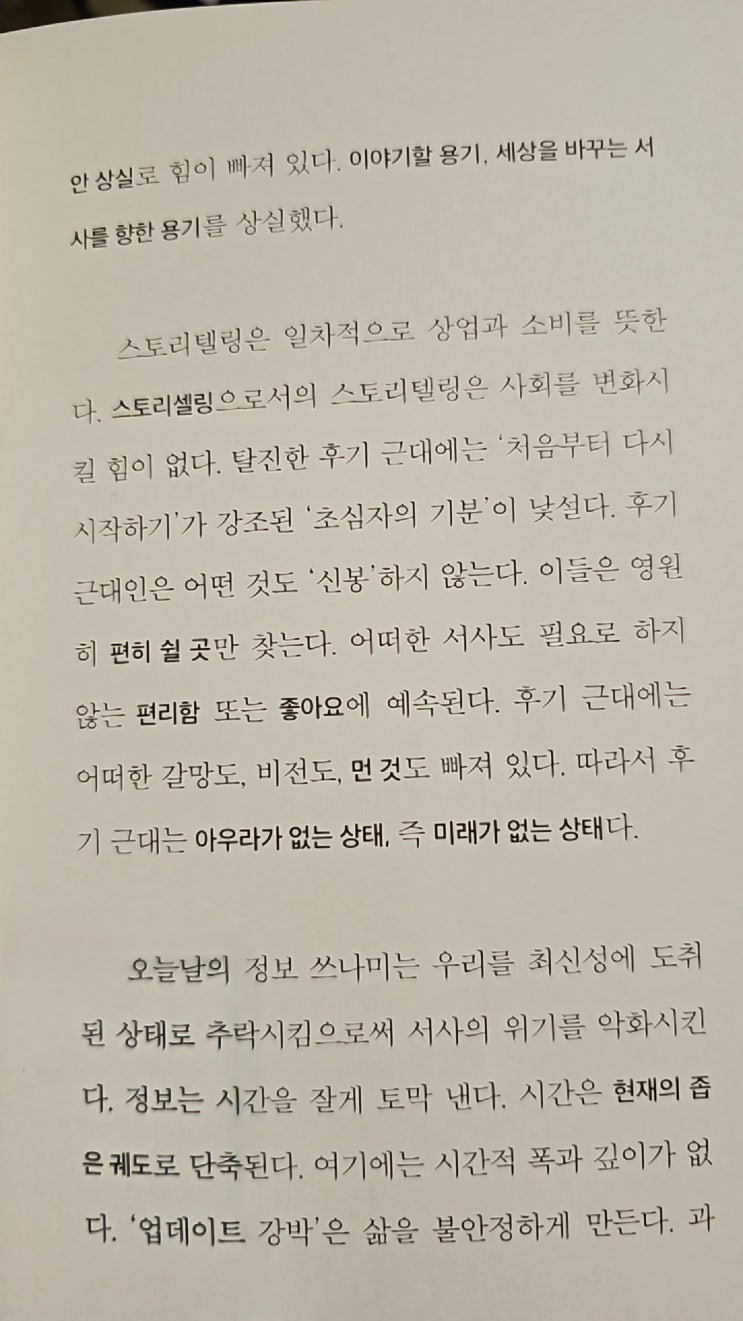 안 상실로 힘이 빠져 있다. 이야기할 용기, 세상을 바꾸는 서사를 향한 용기를 상실했다.

스토리텔링은 일차적으로 상업과 소비를 뜻한다. 스토리셀링으로서의 스토리텔링은 사회를 변화시킬 힘이 없다. 탈진한 후기 근대에는 '처음부터 다시 시작하기'가 강조된 '초심자의 기분'이 낯설다. 후기 근대인은 어떤 것도 '신봉'하지 않는다. 이들은 영원히 편히 쉴 곳만 찾는다. 어떠한 서사도 필요로 하지 않는 편리함 또는 좋아요에 예속된다. 후기 근대에는 어떠한 갈망도, 비전도, 먼 것도 빠져 있다. 따라서 후기 근대는 아우라가 없는 상태, 즉 미래가 없는 상태다.

오늘날의 정보 쓰나미는 우리를 최신성에 도취된 상태로 추락시킴으로써 서사의 위기를 악화시킨다. 정보는 시간을 잘게 토막 낸다. 시간은 현재의 좁은 궤도로 단축된다. 여기에는 시간적 폭과 깊이가 없다. '업데이트 강박'은 삶을 불안정하게 만든다. 과